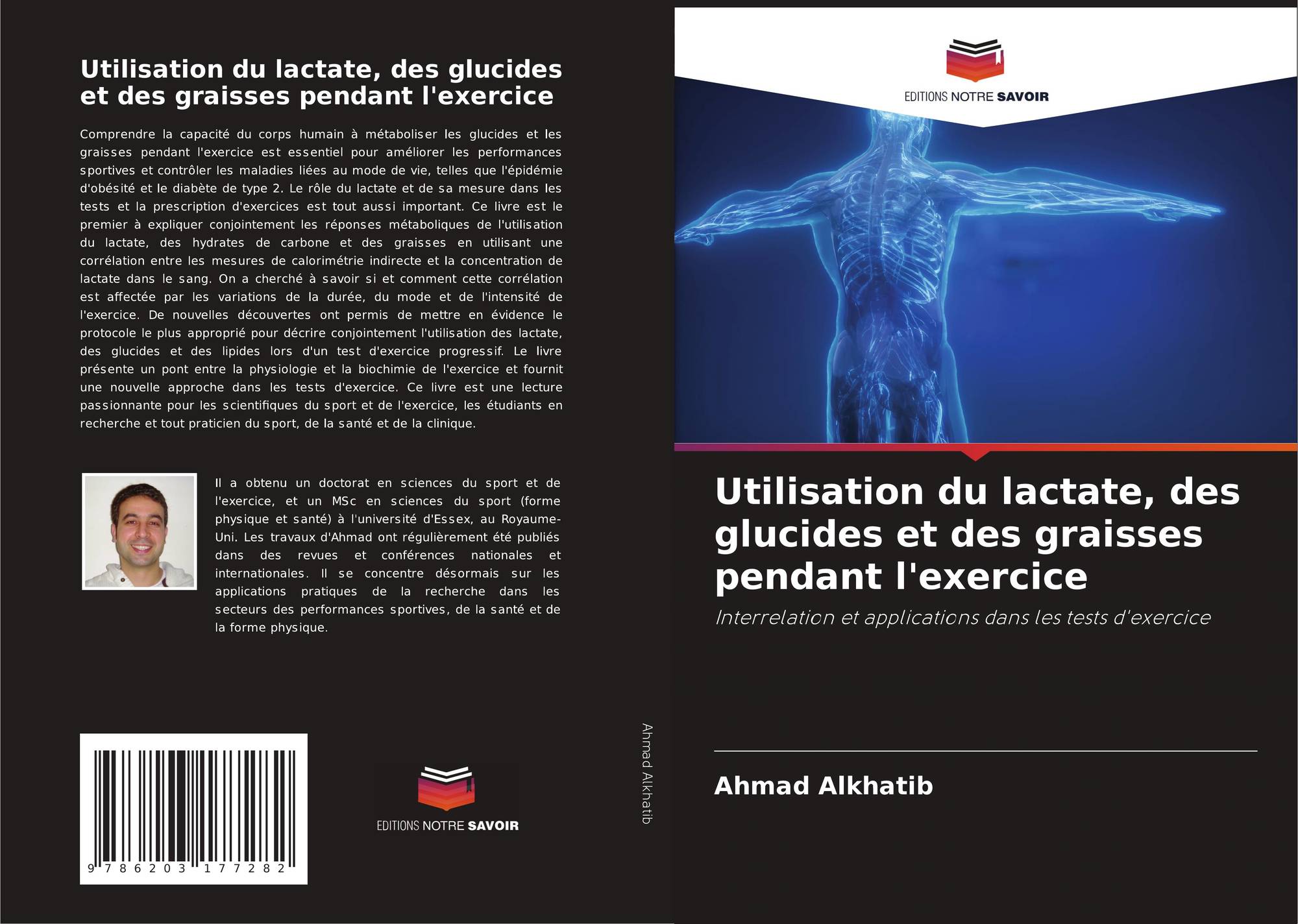 Utilisation du lactate, des glucides et des graisses pendant l'exercice

Comprendre la capacité du corps humain à métaboliser les glucides et les graisses pendant l'exercice est essentiel pour améliorer les performances sportives et contrôler les maladies liées au mode de vie, telles que l'épidémie d'obésité et le diabète de type 2. Le rôle du lactate et de sa mesure dans les tests et la prescription d'exercices est tout aussi important. Ce livre est le premier à expliquer conjointement les réponses métaboliques de l'utilisation du lactate, des hydrates de carbone et des graisses en utilisant une corrélation entre les mesures de calorimétrie indirecte et la concentration de lactate dans le sang. On a cherché à savoir si et comment cette corrélation est affectée par les variations de la durée, du mode et de l'intensité de l'exercice. De nouvelles découvertes ont permis de mettre en évidence le protocole le plus approprié pour décrire conjointement l'utilisation des lactate, des glucides et des lipides lors d'un test d'exercice progressif. Le livre présente un pont entre la physiologie et la biochimie de l'exercice et fournit une nouvelle approche dans les tests d'exercice. Ce livre est une lecture passionnante pour les scientifiques du sport et de l'exercice, les étudiants en recherche et tout praticien du sport, de la santé et de la clinique.

Il a obtenu un doctorat en sciences du sport et de l'exercice, et un MSc en sciences du sport (forme physique et santé) à l'université d'Essex, au Royaume-Uni. Les travaux d'Ahmad ont régulièrement été publiés dans des revues et conférences nationales et internationales. Il se concentre désormais sur les applications pratiques de la recherche dans les secteurs des performances sportives, de la santé et de la forme physique.

9 786203 177282

EDITIONS NOTRE SAVOIR

Ahmad Alkhatib

EDITIONS NOTRE SAVOIR

Utilisation du lactate, des glucides et des graisses pendant l'exercice

Interrelation et applications dans les tests d'exercice

Ahmad Alkhatib